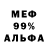 МЕФ
99%
АЛЬФА